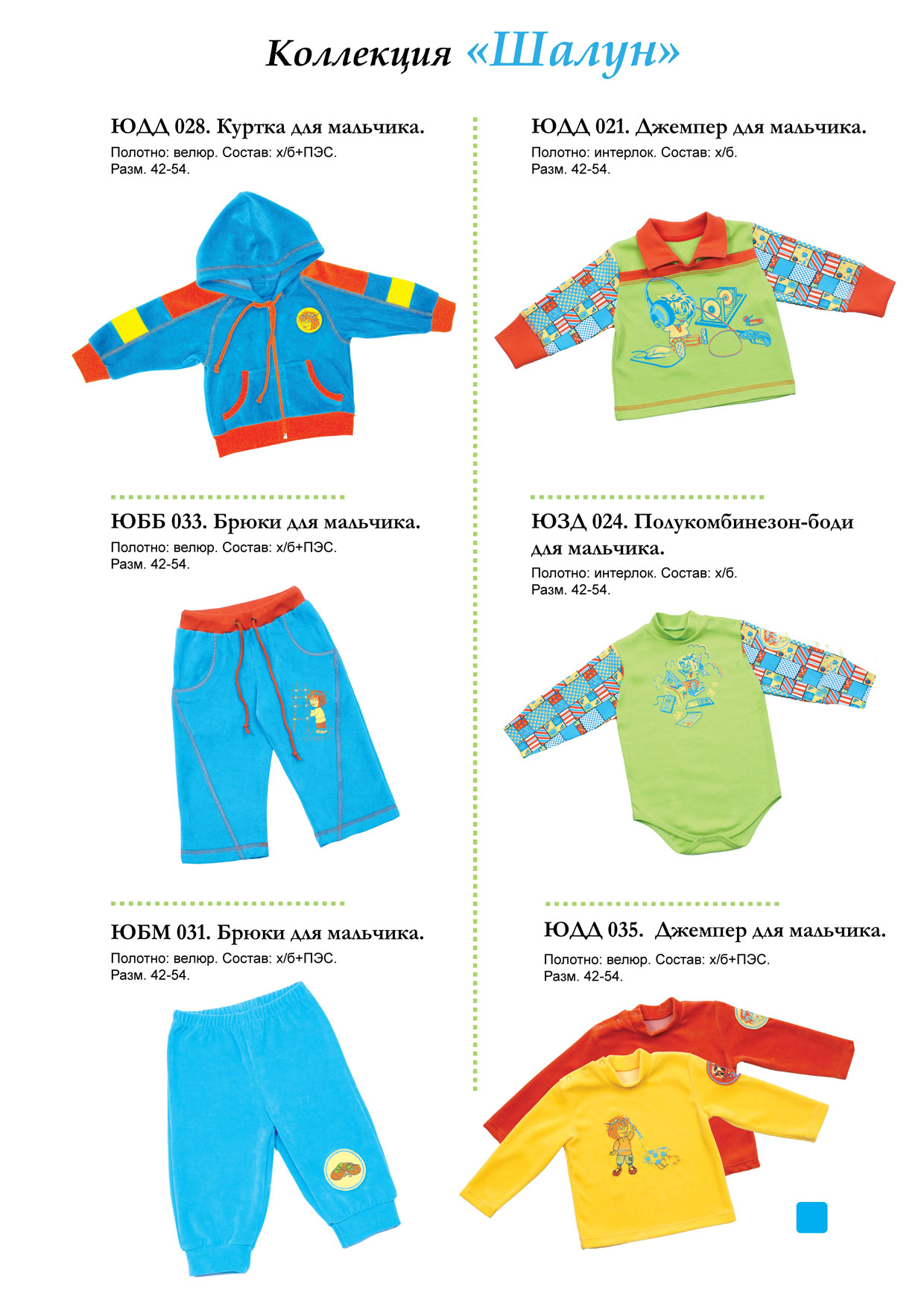 Коллекция «Шалун»

ЮДД 028. Куртка для мальчика.
Полотно: велюр. Состав: х/б+ПЭС.
Разм. 42-54.

ЮББ 033. Брюки для мальчика.
Полотно: велюр. Состав: х/б+ПЭС.
Разм. 42-54.

ЮБМ 031. Брюки для мальчика.
Полотно: велюр. Состав: х/б+ПЭС.
Разм. 42-54.

ЮДД 021. Джемпер для мальчика.
Полотно: интерлок. Состав: х/б.
Разм. 42-54.

ЮЗД 024. Полукомбинезон-боди для мальчика.
Полотно: интерлок. Состав: х/б.
Разм. 42-54.

ЮДД 035. Джемпер для мальчика.
Полотно: велюр. Состав: х/б+ПЭС.
Разм. 42-54.